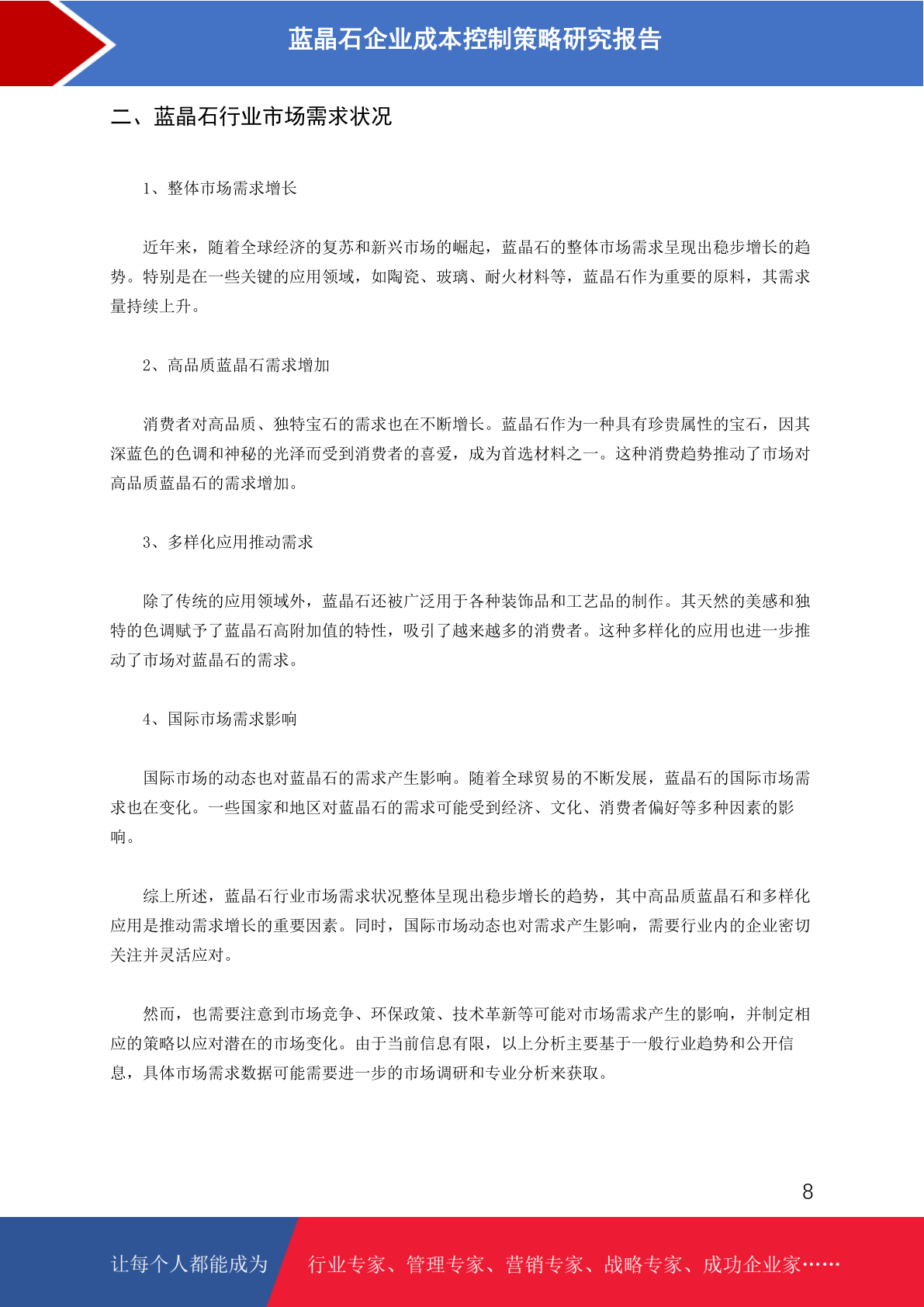 蓝晶石企业成本控制策略研究报告

二、蓝晶石行业市场需求状况

1、整体市场需求增长

近年来，随着全球经济的复苏和新兴市场的崛起，蓝晶石的整体市场需求呈现出稳步增长的趋势。特别是在一些关键的应用领域，如陶瓷、玻璃、耐火材料等，蓝晶石作为重要的原料，其需求量持续上升。

2、高品质蓝晶石需求增加

消费者对高品质、独特宝石的需求也在不断增长。蓝晶石作为一种具有珍贵属性的宝石，因其深蓝色的色调和神秘的光泽而受到消费者的喜爱，成为首选材料之一。这种消费趋势推动了市场对高品质蓝晶石的需求增加。

3、多样化应用推动需求

除了传统的应用领域外，蓝晶石还被广泛用于各种装饰品和工艺品的制作。其天然的美感和独特的色调赋予了蓝晶石高附加值的特性，吸引了越来越多的消费者。这种多样化的应用也进一步推动了市场对蓝晶石的需求。

4、国际市场需求影响

国际市场的动态也对蓝晶石的需求产生影响。随着全球贸易的不断发展，蓝晶石的国际市场需求也在变化。一些国家和地区对蓝晶石的需求可能受到经济、文化、消费者偏好等多种因素的影响。

综上所述，蓝晶石行业市场需求状况整体呈现出稳步增长的趋势，其中高品质蓝晶石和多样化应用是推动需求增长的重要因素。同时，国际市场动态也对需求产生影响，需要行业内的企业密切关注并灵活应对。

然而，也需要注意到市场竞争、环保政策、技术革新等可能对市场需求产生的影响，并制定相应的策略以应对潜在的市场变化。由于当前信息有限，以上分析主要基于一般行业趋势和公开信息，具体市场需求数据可能需要进一步的市场调研和专业分析来获取。

8

让每个人都能成为 行业专家、管理专家、营销专家、战略专家、成功企业家……